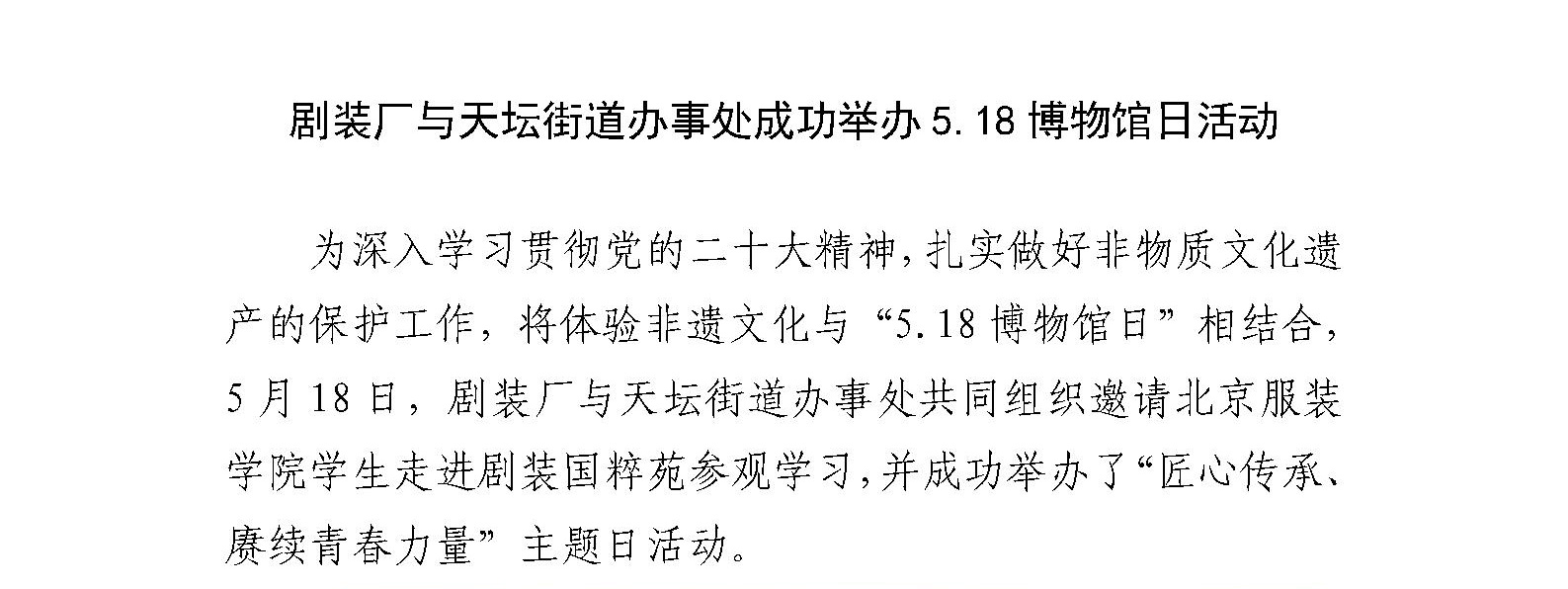 剧装厂与天坛街道办事处成功举办 5.18 博物馆日活动

为深入学习贯彻党的二十大精神，扎实做好非物质文化遗产的保护工作，将体验非遗文化与“5.18 博物馆日”相结合，5 月 18 日，剧装厂与天坛街道办事处共同组织邀请北京服装学院学生走进剧装国粹苑参观学习，并成功举办了“匠心传承、赓续青春力量”主题日活动。